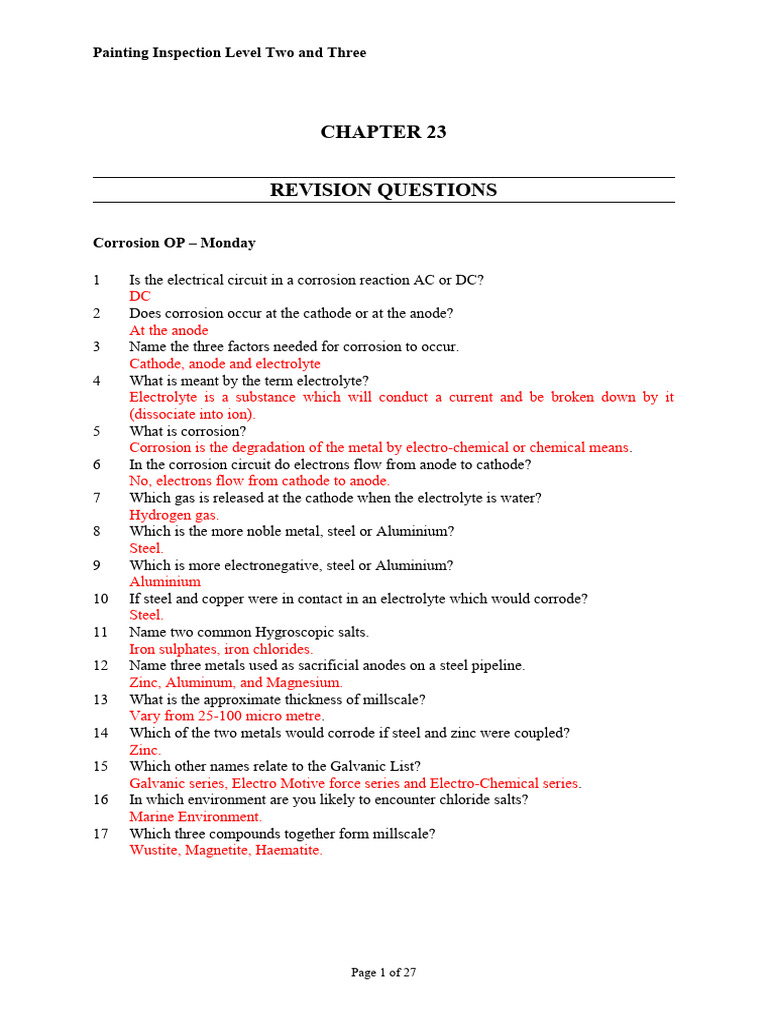 Painting Inspection Level Two and Three

CHAPTER 23

REVISION QUESTIONS

Corrosion OP – Monday

1 Is the electrical circuit in a corrosion reaction AC or DC?
DC
2 Does corrosion occur at the cathode or at the anode?
At the anode
3 Name the three factors needed for corrosion to occur.
Cathode, anode and electrolyte
4 What is meant by the term electrolyte?
Electrolyte is a substance which will conduct a current and be broken down by it (dissociate into ion).
5 What is corrosion?
Corrosion is the degradation of the metal by electro-chemical or chemical means.
6 In the corrosion circuit do electrons flow from anode to cathode?
No, electrons flow from cathode to anode.
7 Which gas is released at the cathode when the electrolyte is water?
Hydrogen gas.
8 Which is the more noble metal, steel or Aluminium?
Steel.
9 Which is more electronegative, steel or Aluminium?
Aluminium
10 If steel and copper were in contact in an electrolyte which would corrode?
Steel.
11 Name two common Hygroscopic salts.
Iron sulphates, iron chlorides.
12 Name three metals used as sacrificial anodes on a steel pipeline.
Zinc, Aluminum, and Magnesium.
13 What is the approximate thickness of millscale?
Vary from 25-100 micro metre.
14 Which of the two metals would corrode if steel and zinc were coupled?
Zinc.
15 Which other names relate to the Galvanic List?
Galvanic series, Electro Motive force series and Electro-Chemical series.
16 In which environment are you likely to encounter chloride salts?
Marine Environment.
17 Which three compounds together form millscale?
Wustite, Magnetite, Haematite.

Page 1 of 27